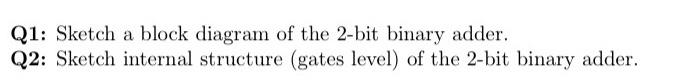 Q1: Sketch a block diagram of the 2-bit binary adder.

Q2: Sketch internal structure (gates level) of the 2-bit binary adder.